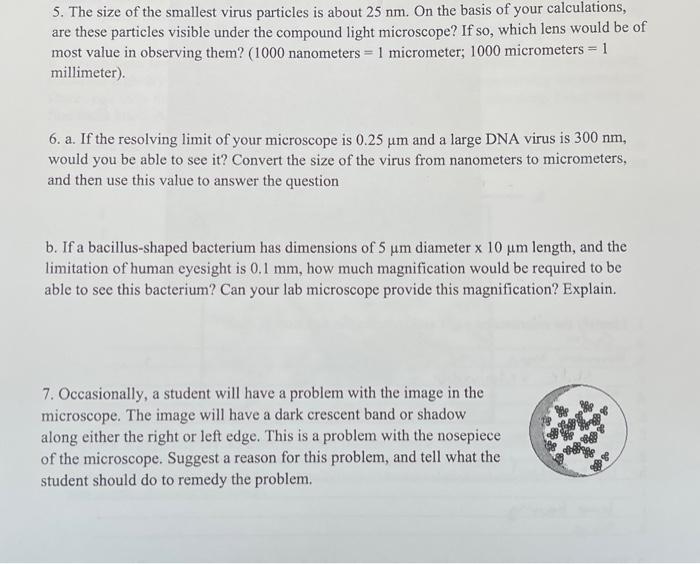 5. The size of the smallest virus particles is about 25 nm. On the basis of your calculations, are these particles visible under the compound light microscope? If so, which lens would be of most value in observing them? (1000 nanometers = 1 micrometer; 1000 micrometers = 1 millimeter).

6. a. If the resolving limit of your microscope is 0.25 μm and a large DNA virus is 300 nm, would you be able to see it? Convert the size of the virus from nanometers to micrometers, and then use this value to answer the question

b. If a bacillus-shaped bacterium has dimensions of 5 μm diameter x 10 μm length, and the limitation of human eyesight is 0.1 mm, how much magnification would be required to be able to see this bacterium? Can your lab microscope provide this magnification? Explain.

7. Occasionally, a student will have a problem with the image in the microscope. The image will have a dark crescent band or shadow along either the right or left edge. This is a problem with the nosepiece of the microscope. Suggest a reason for this problem, and tell what the student should do to remedy the problem.